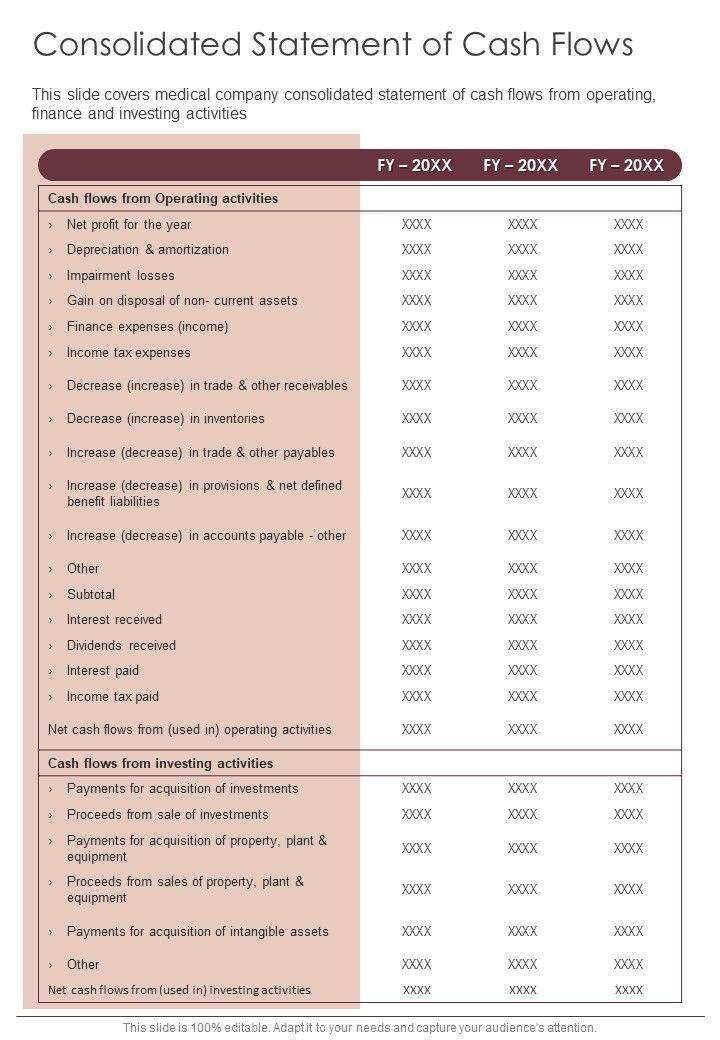 Consolidated Statement of Cash Flows

This slide covers medical company consolidated statement of cash flows from operating, finance and investing activities

| | FY – 20XX | FY – 20XX | FY – 20XX |
|---|---|---|---|
| Cash flows from Operating activities | | | |
| › Net profit for the year | XXXX | XXXX | XXXX |
| › Depreciation & amortization | XXXX | XXXX | XXXX |
| › Impairment losses | XXXX | XXXX | XXXX |
| › Gain on disposal of non- current assets | XXXX | XXXX | XXXX |
| › Finance expenses (income) | XXXX | XXXX | XXXX |
| › Income tax expenses | XXXX | XXXX | XXXX |
| › Decrease (increase) in trade & other receivables | XXXX | XXXX | XXXX |
| › Decrease (increase) in inventories | XXXX | XXXX | XXXX |
| › Increase (decrease) in trade & other payables | XXXX | XXXX | XXXX |
| › Increase (decrease) in provisions & net defined benefit liabilities | XXXX | XXXX | XXXX |
| › Increase (decrease) in accounts payable - other | XXXX | XXXX | XXXX |
| › Other | XXXX | XXXX | XXXX |
| › Subtotal | XXXX | XXXX | XXXX |
| › Interest received | XXXX | XXXX | XXXX |
| › Dividends received | XXXX | XXXX | XXXX |
| › Interest paid | XXXX | XXXX | XXXX |
| › Income tax paid | XXXX | XXXX | XXXX |
| Net cash flows from (used in) operating activities | XXXX | XXXX | XXXX |
| Cash flows from investing activities | | | |
| › Payments for acquisition of investments | XXXX | XXXX | XXXX |
| › Proceeds from sale of investments | XXXX | XXXX | XXXX |
| › Payments for acquisition of property, plant & equipment | XXXX | XXXX | XXXX |
| › Proceeds from sales of property, plant & equipment | XXXX | XXXX | XXXX |
| › Payments for acquisition of intangible assets | XXXX | XXXX | XXXX |
| › Other | XXXX | XXXX | XXXX |
| Net cash flows from (used in) investing activities | XXXX | XXXX | XXXX |

This slide is 100% editable. Adapt it to your needs and capture your audience's attention.